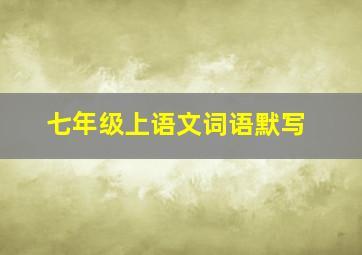 七年级上语文词语默写